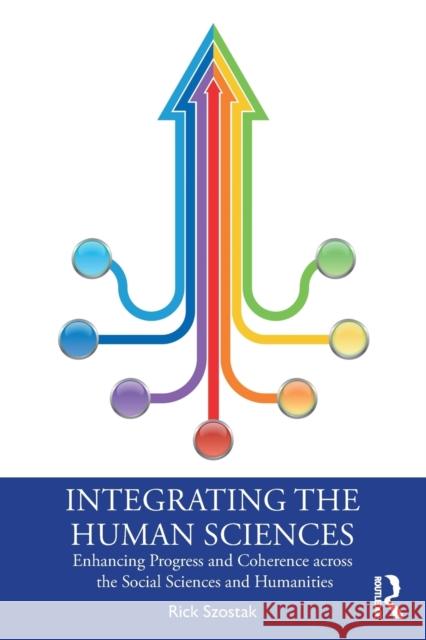 INTEGRATING THE HUMAN SCIENCES

Enhancing Progress and Coherence across the Social Sciences and Humanities

Rick Szostak

ROUTLEDGE